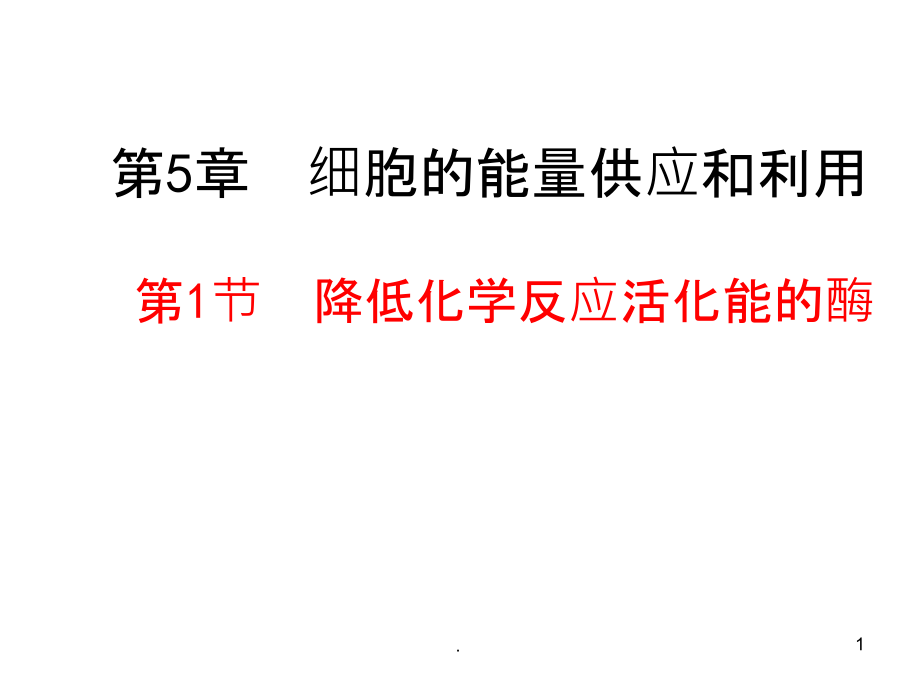 第5章　细胞的能量供应和利用

第1节　降低化学反应活化能的酶

.

1